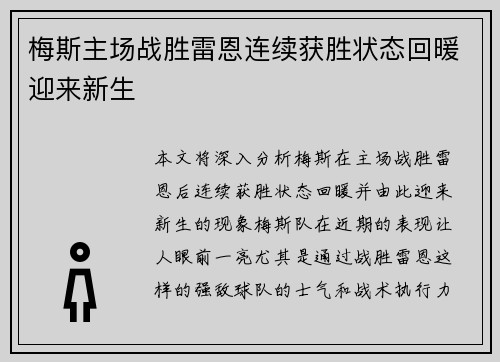 梅斯主场战胜雷恩连续获胜状态回暖迎来新生

本文将深入分析梅斯在主场战胜雷恩后连续获胜状态回暖并由此迎来新生的现象梅斯队在近期的表现让人眼前一亮尤其是通过战胜雷恩这样的强敌球队的士气和战术执行力